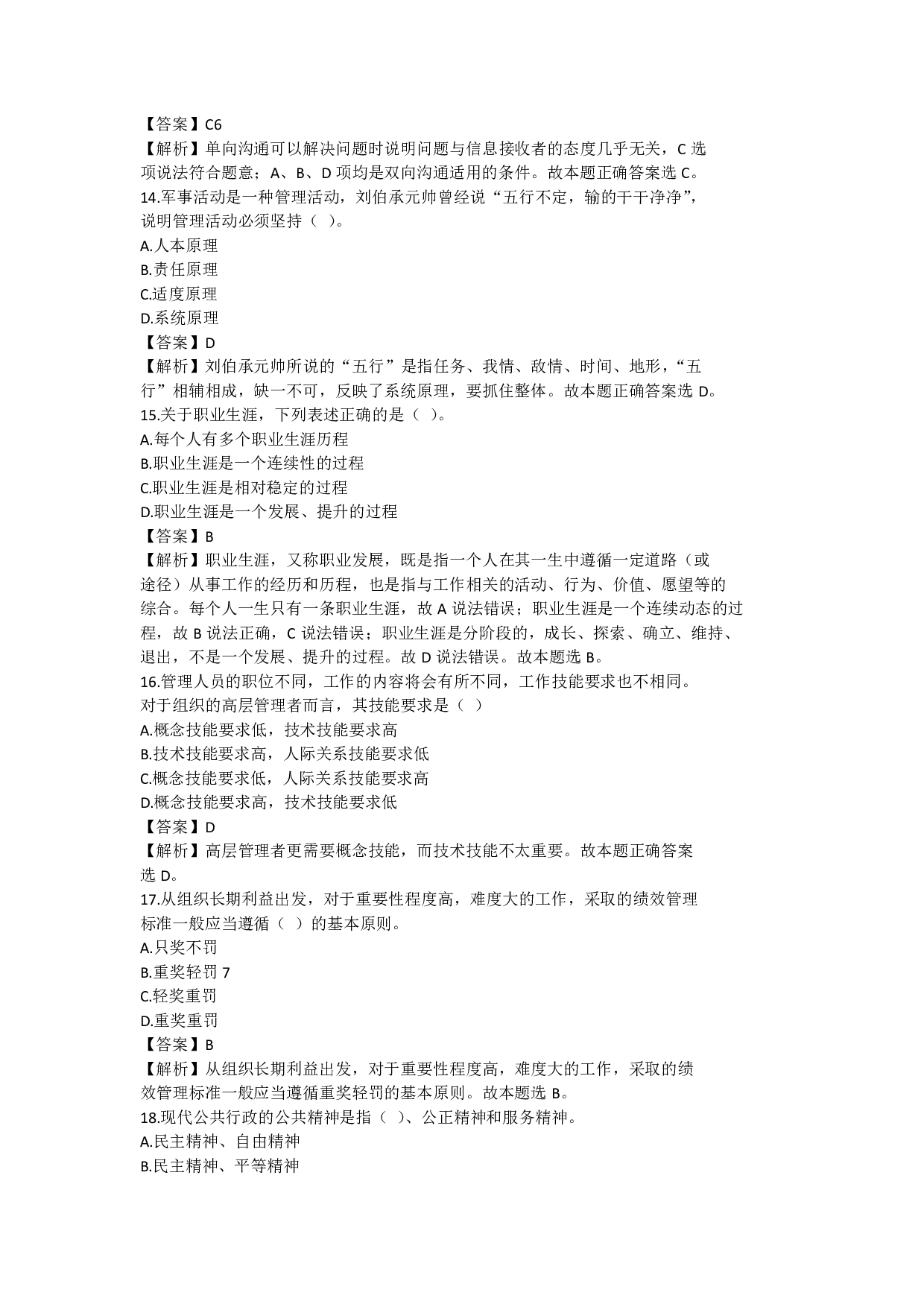 【答案】C6
【解析】单向沟通可以解决问题时说明问题与信息接收者的态度几乎无关，C 选项说法符合题意；A、B、D 项均是双向沟通适用的条件。故本题正确答案选 C。
14.军事活动是一种管理活动，刘伯承元帅曾经说“五行不定，输的干干净净”，说明管理活动必须坚持（ ）。
A.人本原理
B.责任原理
C.适度原理
D.系统原理
【答案】D
【解析】刘伯承元帅所说的“五行”是指任务、我情、敌情、时间、地形，“五行”相辅相成，缺一不可，反映了系统原理，要抓住整体。故本题正确答案选 D。
15.关于职业生涯，下列表述正确的是（ ）。
A.每个人有多个职业生涯历程
B.职业生涯是一个连续性的过程
C.职业生涯是相对稳定的过程
D.职业生涯是一个发展、提升的过程
【答案】B
【解析】职业生涯，又称职业发展，既是指一个人在其一生中遵循一定道路（或途径）从事工作的经历和历程，也是指与工作相关的活动、行为、价值、愿望等的综合。每个人一生只有一条职业生涯，故 A 说法错误；职业生涯是一个连续动态的过程，故 B 说法正确，C 说法错误；职业生涯是分阶段的，成长、探索、确立、维持、退出，不是一个发展、提升的过程。故 D 说法错误。故本题选 B。
16.管理人员的职位不同，工作的内容将会有所不同，工作技能要求也不相同。对于组织的高层管理者而言，其技能要求是（ ）
A.概念技能要求低，技术技能要求高
B.技术技能要求高，人际关系技能要求低
C.概念技能要求低，人际关系技能要求高
D.概念技能要求高，技术技能要求低
【答案】D
【解析】高层管理者更需要概念技能，而技术技能不太重要。故本题正确答案选 D。
17.从组织长期利益出发，对于重要性程度高，难度大的工作，采取的绩效管理标准一般应当遵循（ ）的基本原则。
A.只奖不罚
B.重奖轻罚 7
C.轻奖重罚
D.重奖重罚
【答案】B
【解析】从组织长期利益出发，对于重要性程度高，难度大的工作，采取的绩效管理标准一般应当遵循重奖轻罚的基本原则。故本题选 B。
18.现代公共行政的公共精神是指（ ）、公正精神和服务精神。
A.民主精神、自由精神
B.民主精神、平等精神